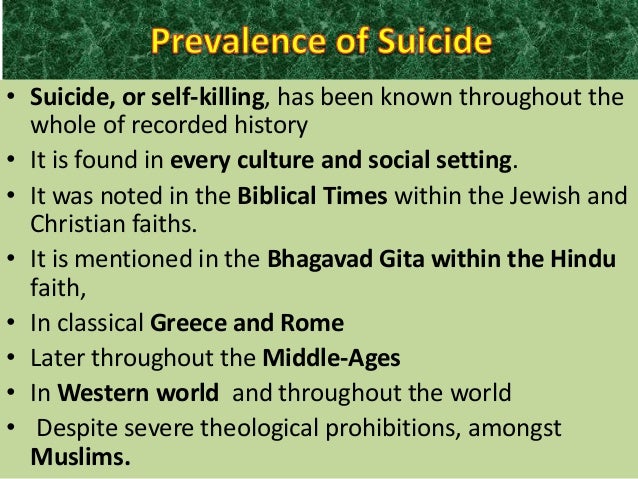 Prevalence of Suicide

• Suicide, or self-killing, has been known throughout the whole of recorded history
• It is found in every culture and social setting.
• It was noted in the Biblical Times within the Jewish and Christian faiths.
• It is mentioned in the Bhagavad Gita within the Hindu faith,
• In classical Greece and Rome
• Later throughout the Middle-Ages
• In Western world and throughout the world
• Despite severe theological prohibitions, amongst Muslims.